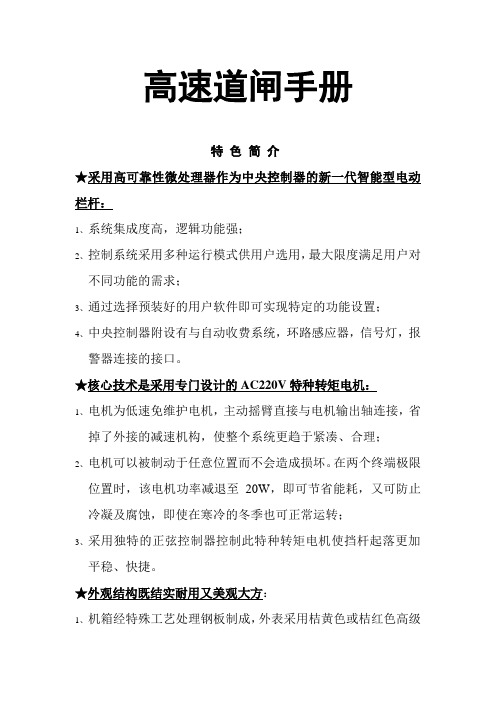 高速道闸手册

特 色 简 介

★采用高可靠性微处理器作为中央控制器的新一代智能型电动栏杆：

1、系统集成度高，逻辑功能强；

2、控制系统采用多种运行模式供用户选用，最大限度满足用户对不同功能的需求；

3、通过选择预装好的用户软件即可实现特定的功能设置；

4、中央控制器附设有与自动收费系统，环路感应器，信号灯，报警器连接的接口。

★核心技术是采用专门设计的 AC220V 特种转矩电机：

1、电机为低速免维护电机，主动摇臂直接与电机输出轴连接，省掉了外接的减速机构，使整个系统更趋于紧凑、合理；

2、电机可以被制动于任意位置而不会造成损坏。在两个终端极限位置时，该电机功率减退至 20W，即可节省能耗，又可防止冷凝及腐蚀，即使在寒冷的冬季也可正常运转；

3、采用独特的正弦控制器控制此特种转矩电机使挡杆起落更加平稳、快捷。

★外观结构既结实耐用又美观大方：

1、机箱经特殊工艺处理钢板制成，外表采用桔黄色或桔红色高级